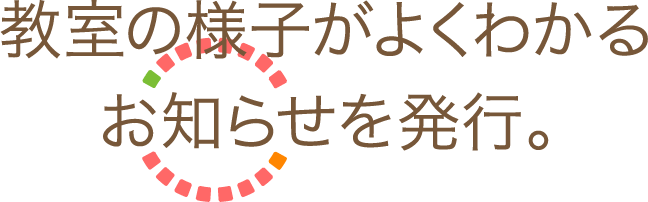 教室の様子がよくわかる
お知らせを発行。